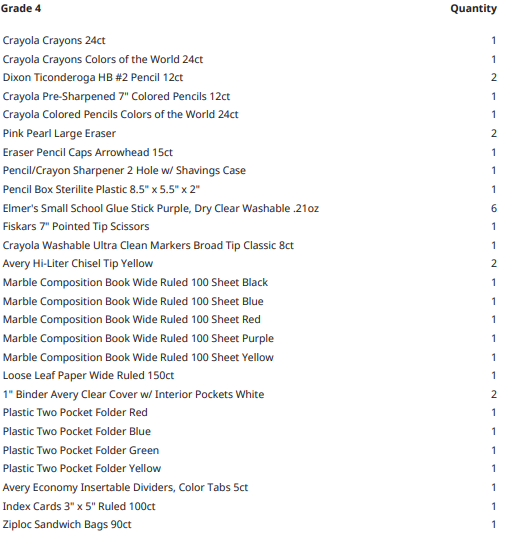 | Grade 4 | Quantity |
|---|---|
| Crayola Crayons 24ct | 1 |
| Crayola Crayons Colors of the World 24ct | 1 |
| Dixon Ticonderoga HB #2 Pencil 12ct | 2 |
| Crayola Pre-Sharpened 7" Colored Pencils 12ct | 1 |
| Crayola Colored Pencils Colors of the World 24ct | 1 |
| Pink Pearl Large Eraser | 2 |
| Eraser Pencil Caps Arrowhead 15ct | 1 |
| Pencil/Crayon Sharpener 2 Hole w/ Shavings Case | 1 |
| Pencil Box Sterilite Plastic 8.5" x 5.5" x 2" | 1 |
| Elmer's Small School Glue Stick Purple, Dry Clear Washable .21oz | 6 |
| Fiskars 7" Pointed Tip Scissors | 1 |
| Crayola Washable Ultra Clean Markers Broad Tip Classic 8ct | 1 |
| Avery Hi-Liter Chisel Tip Yellow | 2 |
| Marble Composition Book Wide Ruled 100 Sheet Black | 1 |
| Marble Composition Book Wide Ruled 100 Sheet Blue | 1 |
| Marble Composition Book Wide Ruled 100 Sheet Red | 1 |
| Marble Composition Book Wide Ruled 100 Sheet Purple | 1 |
| Marble Composition Book Wide Ruled 100 Sheet Yellow | 1 |
| Loose Leaf Paper Wide Ruled 150ct | 1 |
| 1" Binder Avery Clear Cover w/ Interior Pockets White | 2 |
| Plastic Two Pocket Folder Red | 1 |
| Plastic Two Pocket Folder Blue | 1 |
| Plastic Two Pocket Folder Green | 1 |
| Plastic Two Pocket Folder Yellow | 1 |
| Avery Economy Insertable Dividers, Color Tabs 5ct | 1 |
| Index Cards 3" x 5" Ruled 100ct | 1 |
| Ziploc Sandwich Bags 90ct | 1 |